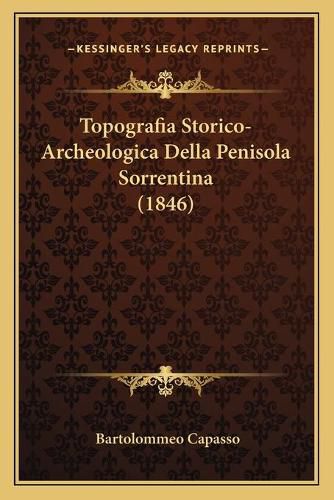 —KESSINGER'S LEGACY REPRINTS—

Topografia Storico-Archeologica Della Penisola Sorrentina (1846)

Bartolommeo Capasso